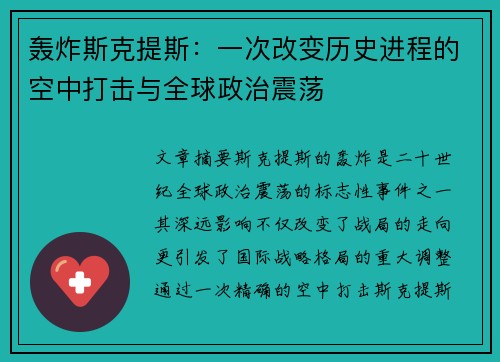 轰炸斯克提斯：一次改变历史进程的空中打击与全球政治震荡

文章摘要斯克提斯的轰炸是二十世纪全球政治震荡的标志性事件之一其深远影响不仅改变了战局的走向更引发了国际战略格局的重大调整通过一次精确的空中打击斯克提斯